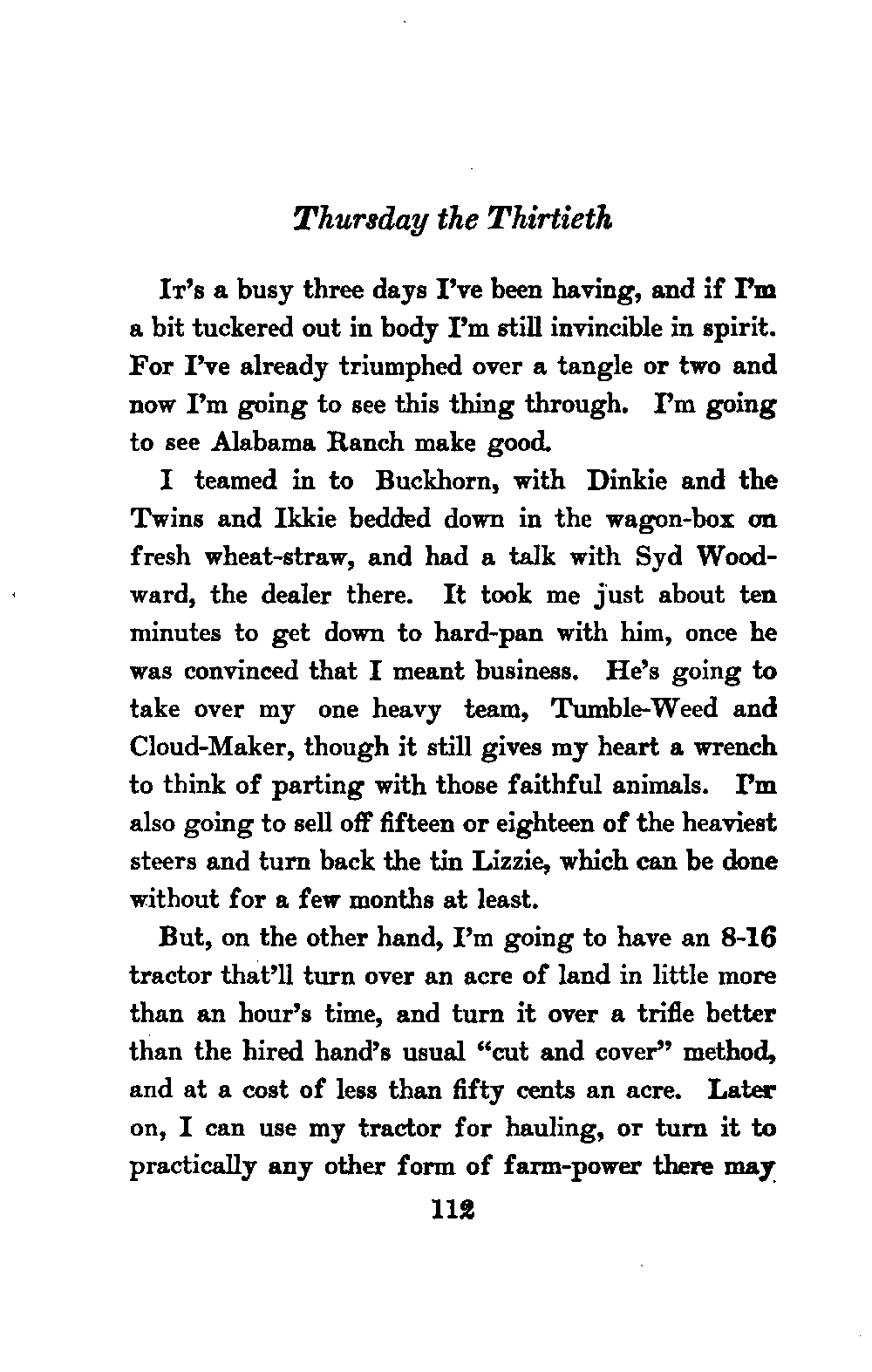 Thursday the Thirtieth

It's a busy three days I've been having, and if I'm a bit tuckered out in body I'm still invincible in spirit. For I've already triumphed over a tangle or two and now I'm going to see this thing through. I'm going to see Alabama Ranch make good.

I teamed in to Buckhorn, with Dinkie and the Twins and Ikkie bedded down in the wagon-box on fresh wheat-straw, and had a talk with Syd Woodward, the dealer there. It took me just about ten minutes to get down to hard-pan with him, once he was convinced that I meant business. He's going to take over my one heavy team, Tumble-Weed and Cloud-Maker, though it still gives my heart a wrench to think of parting with those faithful animals. I'm also going to sell off fifteen or eighteen of the heaviest steers and turn back the tin Lizzie, which can be done without for a few months at least.

But, on the other hand, I'm going to have an 8-16 tractor that'll turn over an acre of land in little more than an hour's time, and turn it over a trifle better than the hired hand's usual "cut and cover" method, and at a cost of less than fifty cents an acre. Later on, I can use my tractor for hauling, or turn it to practically any other form of farm-power there may

112